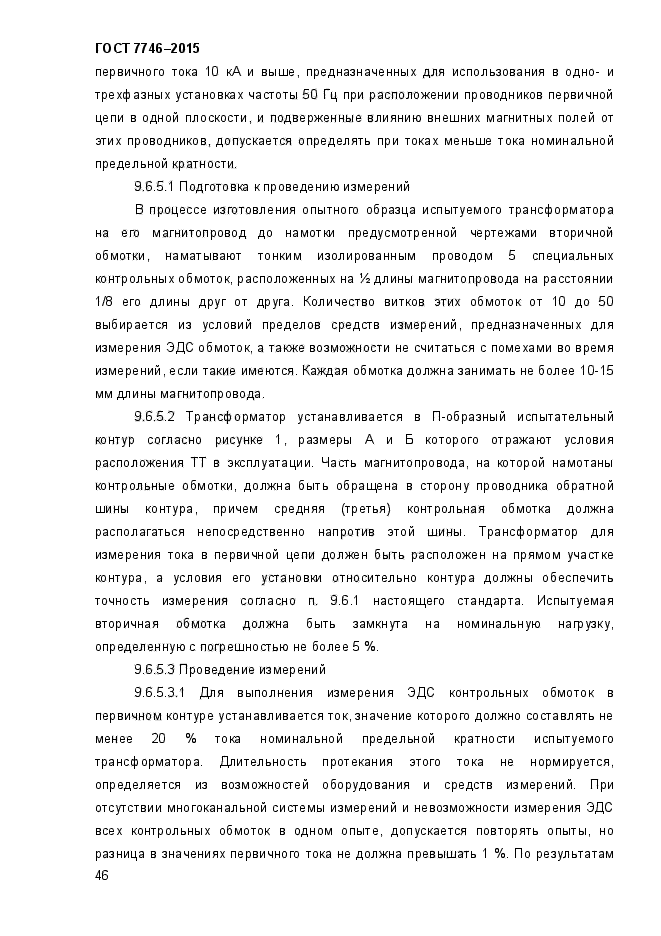 ГОСТ 7746–2015

первичного тока 10 кА и выше, предназначенных для использования в одно- и трехфазных установках частоты 50 Гц при расположении проводников первичной цепи в одной плоскости, и подверженные влиянию внешних магнитных полей от этих проводников, допускается определять при токах меньше тока номинальной предельной кратности.

9.6.5.1 Подготовка к проведению измерений

В процессе изготовления опытного образца испытуемого трансформатора на его магнитопровод до намотки предусмотренной чертежами вторичной обмотки, наматывают тонким изолированным проводом 5 специальных контрольных обмоток, расположенных на ½ длины магнитопровода на расстоянии 1/8 его длины друг от друга. Количество витков этих обмоток от 10 до 50 выбирается из условий пределов средств измерений, предназначенных для измерения ЭДС обмоток, а также возможности не считаться с помехами во время измерений, если такие имеются. Каждая обмотка должна занимать не более 10-15 мм длины магнитопровода.

9.6.5.2 Трансформатор устанавливается в П-образный испытательный контур согласно рисунке 1, размеры А и Б которого отражают условия расположения ТТ в эксплуатации. Часть магнитопровода, на которой намотаны контрольные обмотки, должна быть обращена в сторону проводника обратной шины контура, причем средняя (третья) контрольная обмотка должна располагаться непосредственно напротив этой шины. Трансформатор для измерения тока в первичной цепи должен быть расположен на прямом участке контура, а условия его установки относительно контура должны обеспечить точность измерения согласно п. 9.6.1 настоящего стандарта. Испытуемая вторичная обмотка должна быть замкнута на номинальную нагрузку, определенную с погрешностью не более 5 %.

9.6.5.3 Проведение измерений

9.6.5.3.1 Для выполнения измерения ЭДС контрольных обмоток в первичном контуре устанавливается ток, значение которого должно составлять не менее 20 % тока номинальной предельной кратности испытуемого трансформатора. Длительность протекания этого тока не нормируется, определяется из возможностей оборудования и средств измерений. При отсутствии многоканальной системы измерений и невозможности измерения ЭДС всех контрольных обмоток в одном опыте, допускается повторять опыты, но разница в значениях первичного тока не должна превышать 1 %. По результатам

46